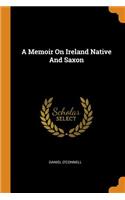 A Memoir On Ireland Native And Saxon

Scholar SELECT

DANIEL O'CONNELL